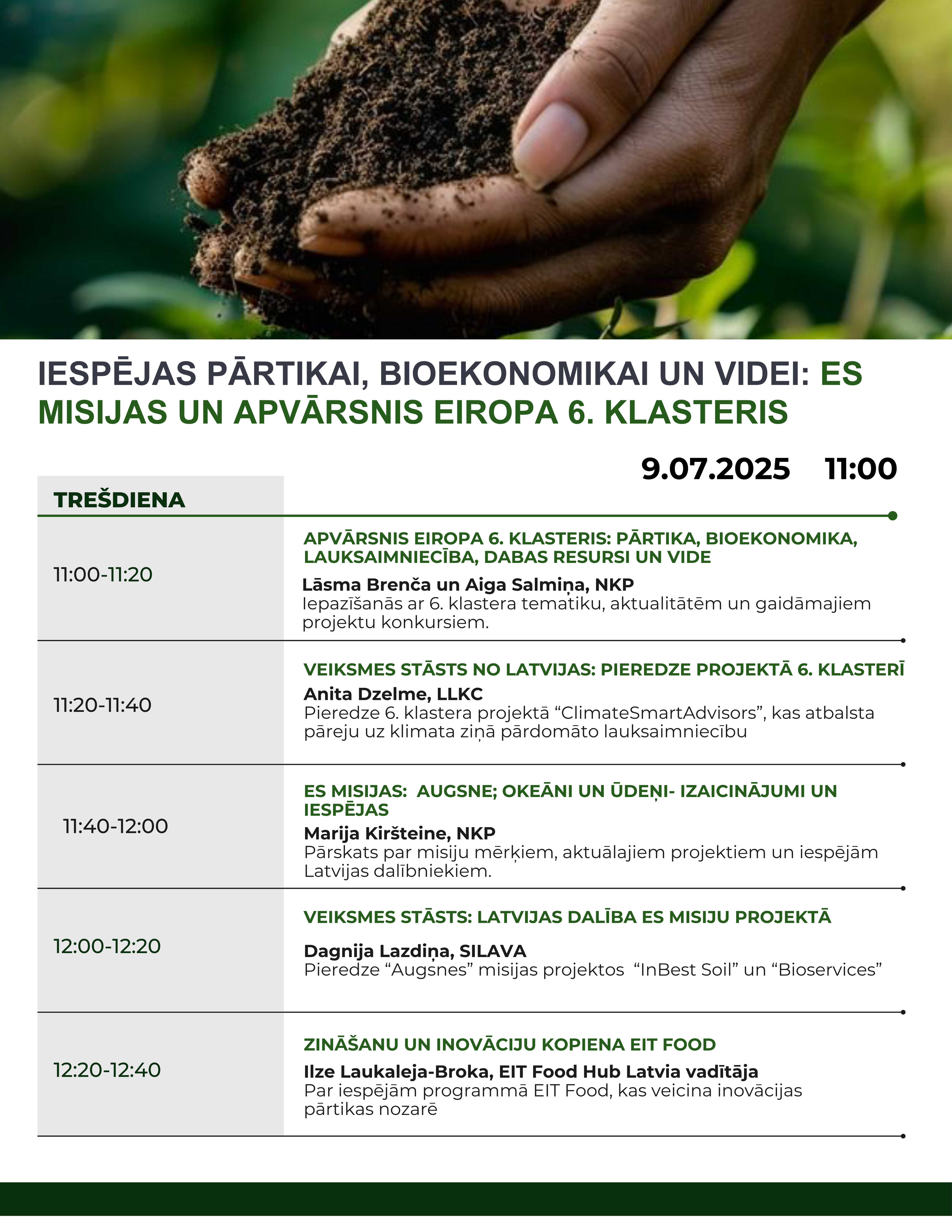 IESPĒJAS PĀRTIKAI, BIOEKONOMIKAI UN VIDEI: ES MISIJAS UN APVĀRSNIS EIROPA 6. KLASTERIS

9.07.2025 11:00

TREŠDIENA

11:00-11:20

APVĀRSNIS EIROPA 6. KLASTERIS: PĀRTIKA, BIOEKONOMIKA, LAUKSAIMNIECĪBA, DABAS RESURSI UN VIDE

Lāsma Brenča un Aiga Salmiņa, NKP
Iepazīšanās ar 6. klastera tematiku, aktualitātēm un gaidāmajiem projektu konkursiem.

11:20-11:40

VEIKSMES STĀSTS NO LATVIJAS: PIEREDZE PROJEKTĀ 6. KLASTERĪ

Anita Dzelme, LLKC
Pieredze 6. klastera projektā "ClimateSmartAdvisors", kas atbalsta pāreju uz klimata ziņā pārdomāto lauksaimniecību

11:40-12:00

ES MISIJAS: AUGSNE; OKEĀNI UN ŪDEŅI- IZAICINĀJUMI UN IESPĒJAS

Marija Kiršteine, NKP
Pārskats par misiju mērķiem, aktuālajiem projektiem un iespējām Latvijas dalībniekiem.

12:00-12:20

VEIKSMES STĀSTS: LATVIJAS DALĪBA ES MISIJU PROJEKTĀ

Dagnija Lazdiņa, SILAVA
Pieredze "Augsnes" misijas projektos "InBest Soil" un "Bioservices"

12:20-12:40

ZINĀŠANU UN INOVĀCIJU KOPIENA EIT FOOD

Ilze Laukaleja-Broka, EIT Food Hub Latvia vadītāja
Par iespējām programmā EIT Food, kas veicina inovācijas pārtikas nozarē